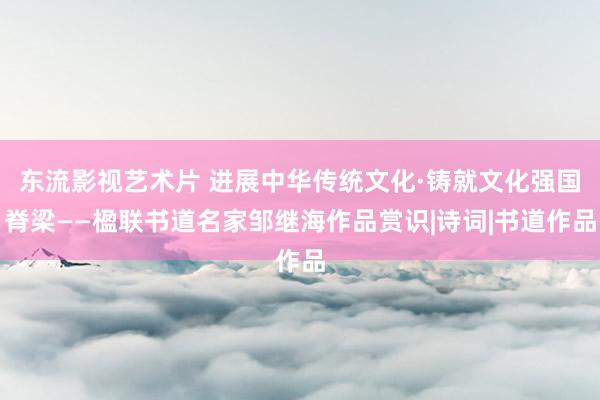 东流影视艺术片 进展中华传统文化·铸就文化强国脊梁——楹联书道名家邹继海作品赏识|诗词|书道作品作品